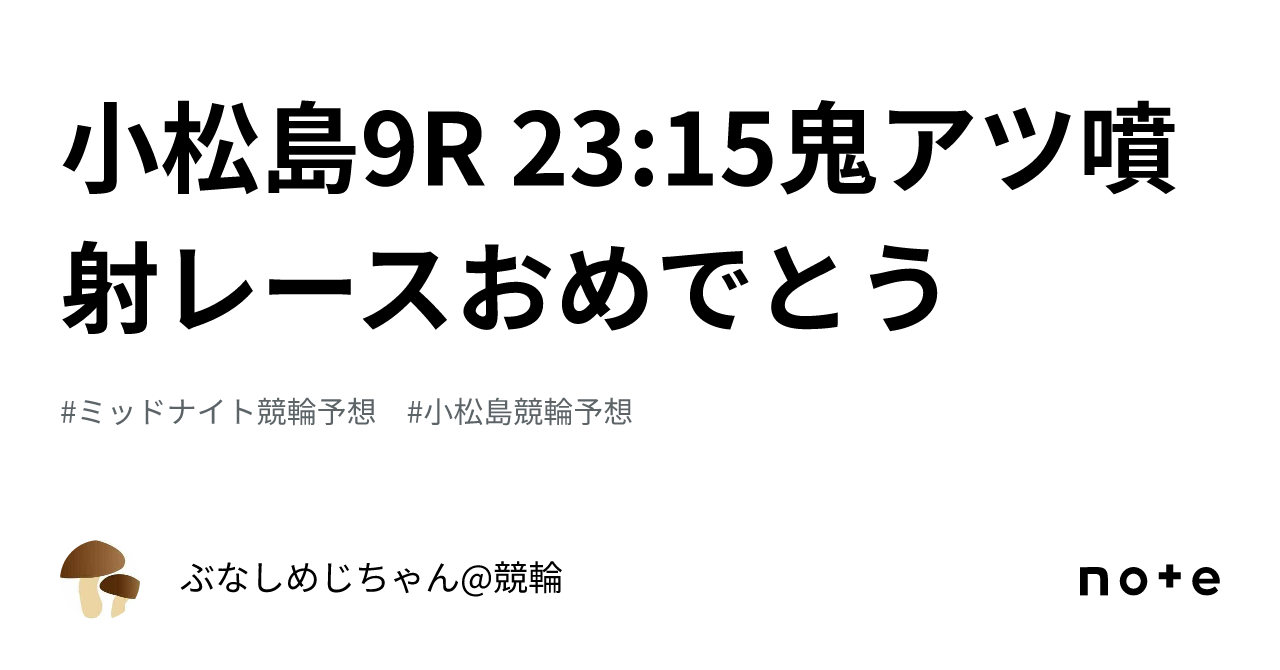 小松島9R 23:15鬼アツ噴射レースおめでとう

#ミッドナイト競輪予想 #小松島競輪予想

ぶなしめじちゃん@競輪

note